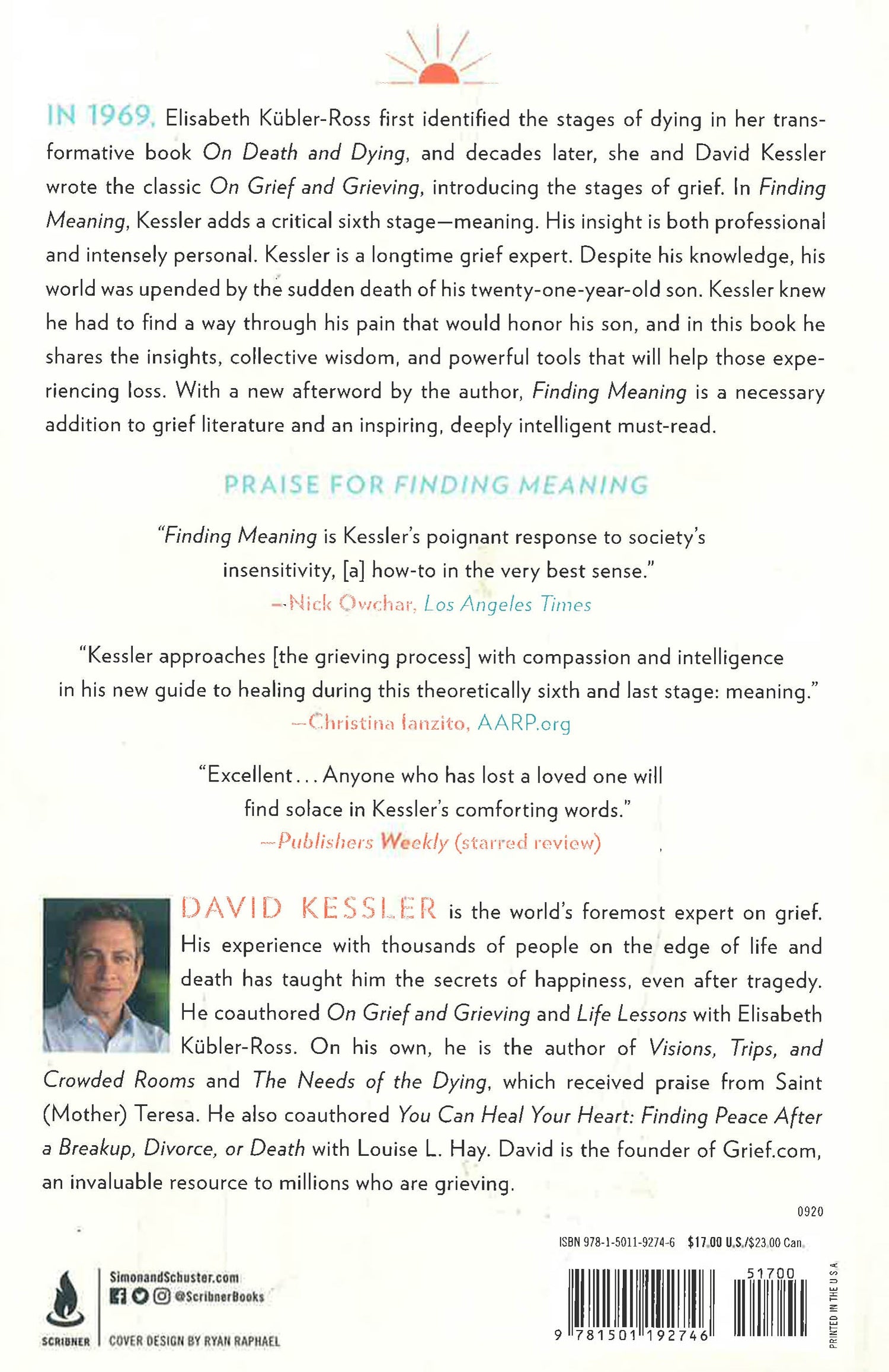 IN 1969, Elisabeth Kübler-Ross first identified the stages of dying in her transformative book On Death and Dying, and decades later, she and David Kessler wrote the classic On Grief and Grieving, introducing the stages of grief. In Finding Meaning, Kessler adds a critical sixth stage—meaning. His insight is both professional and intensely personal. Kessler is a longtime grief expert. Despite his knowledge, his world was upended by the sudden death of his twenty-one-year-old son. Kessler knew he had to find a way through his pain that would honor his son, and in this book he shares the insights, collective wisdom, and powerful tools that will help those experiencing loss. With a new afterword by the author, Finding Meaning is a necessary addition to grief literature and an inspiring, deeply intelligent must-read.

PRAISE FOR FINDING MEANING

"Finding Meaning is Kessler's poignant response to society's insensitivity, [a] how-to in the very best sense."
—Nick Owchar, Los Angeles Times

"Kessler approaches [the grieving process] with compassion and intelligence in his new guide to healing during this theoretically sixth and last stage: meaning."
—Christina Ianzito, AARP.org

"Excellent... Anyone who has lost a loved one will find solace in Kessler's comforting words."
—Publishers Weekly (starred review)

DAVID KESSLER is the world's foremost expert on grief. His experience with thousands of people on the edge of life and death has taught him the secrets of happiness, even after tragedy. He coauthored On Grief and Grieving and Life Lessons with Elisabeth Kübler-Ross. On his own, he is the author of Visions, Trips, and Crowded Rooms and The Needs of the Dying, which received praise from Saint (Mother) Teresa. He also coauthored You Can Heal Your Heart: Finding Peace After a Breakup, Divorce, or Death with Louise L. Hay. David is the founder of Grief.com, an invaluable resource to millions who are grieving.

0920

ISBN 978-1-5011-9274-6 $17.00 U.S./$23.00 Can.

SimonandSchuster.com
@ScribnerBooks

SCRIBNER
COVER DESIGN BY RYAN RAPHAEL

51700
9 781501 192746

PRINTED IN THE U.S.A.